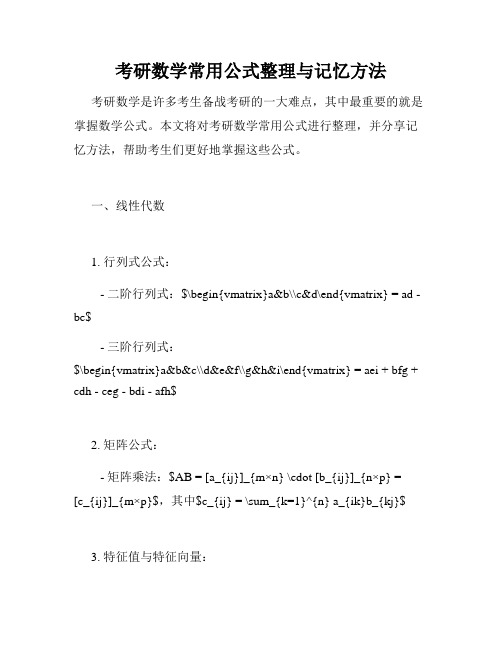 考研数学常用公式整理与记忆方法

考研数学是许多考生备战考研的一大难点，其中最重要的就是掌握数学公式。本文将对考研数学常用公式进行整理，并分享记忆方法，帮助考生们更好地掌握这些公式。

一、线性代数

1. 行列式公式：

- 二阶行列式：$\begin{vmatrix}a&b\\c&d\end{vmatrix} = ad - bc$

- 三阶行列式：$\begin{vmatrix}a&b&c\\d&e&f\\g&h&i\end{vmatrix} = aei + bfg + cdh - ceg - bdi - afh$

2. 矩阵公式：

- 矩阵乘法：$AB = [a_{ij}]_{m×n} \cdot [b_{ij}]_{n×p} = [c_{ij}]_{m×p}$，其中$c_{ij} = \sum_{k=1}^{n} a_{ik}b_{kj}$

3. 特征值与特征向量：